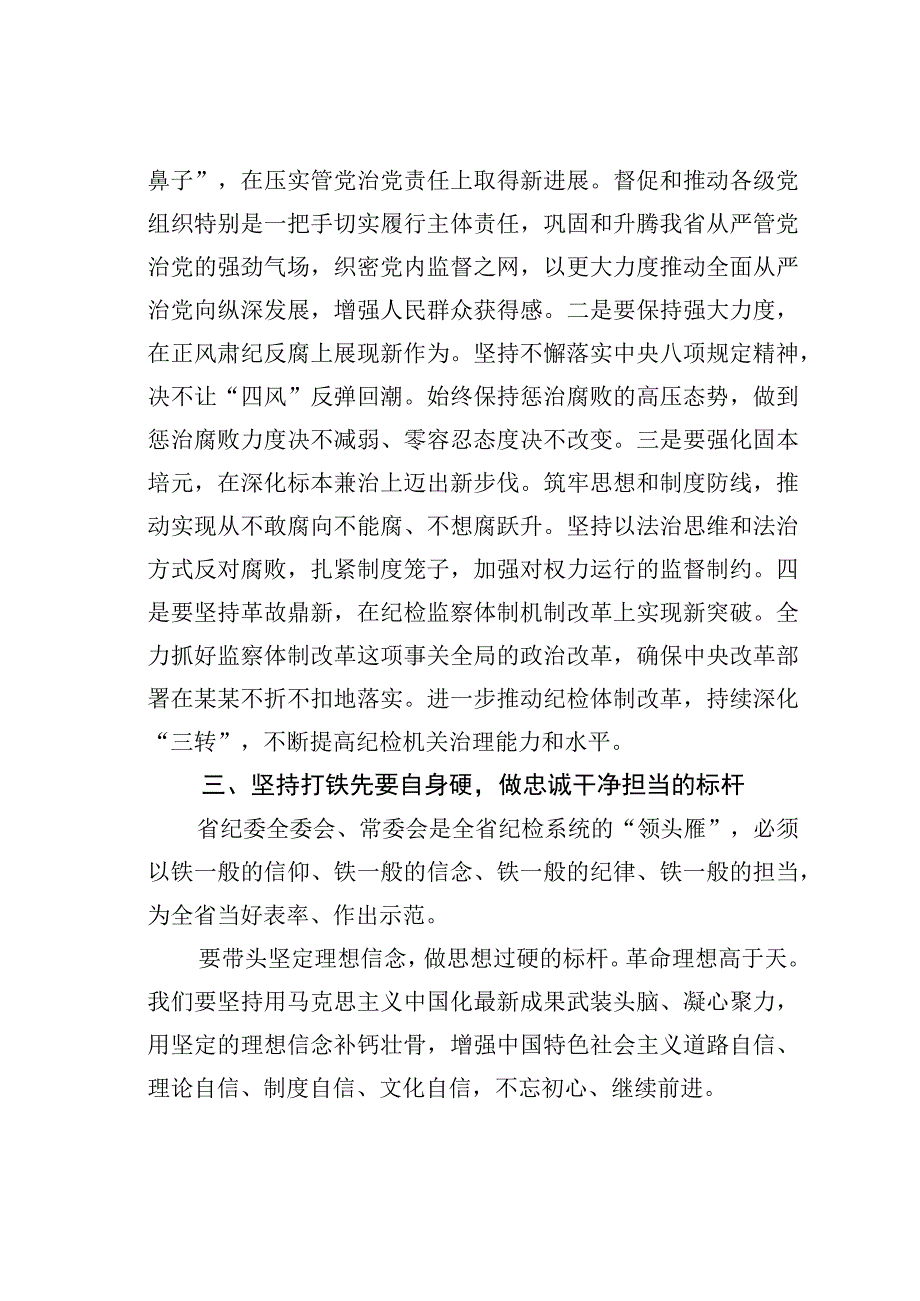 鼻子”，在压实管党治党责任上取得新进展。督促和推动各级党组织特别是一把手切实履行主体责任，巩固和升腾我省从严管党治党的强劲气场，织密党内监督之网，以更大力度推动全面从严治党向纵深发展，增强人民群众获得感。二是要保持强大力度，在正风肃纪反腐上展现新作为。坚持不懈落实中央八项规定精神，决不让“四风”反弹回潮。始终保持惩治腐败的高压态势，做到惩治腐败力度决不减弱、零容忍态度决不改变。三是要强化固本培元，在深化标本兼治上迈出新步伐。筑牢思想和制度防线，推动实现从不敢腐向不能腐、不想腐跃升。坚持以法治思维和法治方式反对腐败，扎紧制度笼子，加强对权力运行的监督制约。四是要坚持革故鼎新，在纪检监察体制机制改革上实现新突破。全力抓好监察体制改革这项事关全局的政治改革，确保中央改革部署在某某不折不扣地落实。进一步推动纪检体制改革，持续深化“三转”，不断提高纪检机关治理能力和水平。

三、坚持打铁先要自身硬，做忠诚干净担当的标杆

省纪委全委会、常委会是全省纪检系统的“领头雁”，必须以铁一般的信仰、铁一般的信念、铁一般的纪律、铁一般的担当，为全省当好表率、作出示范。

要带头坚定理想信念，做思想过硬的标杆。革命理想高于天。我们要坚持用马克思主义中国化最新成果武装头脑、凝心聚力，用坚定的理想信念补钙壮骨，增强中国特色社会主义道路自信、理论自信、制度自信、文化自信，不忘初心、继续前进。